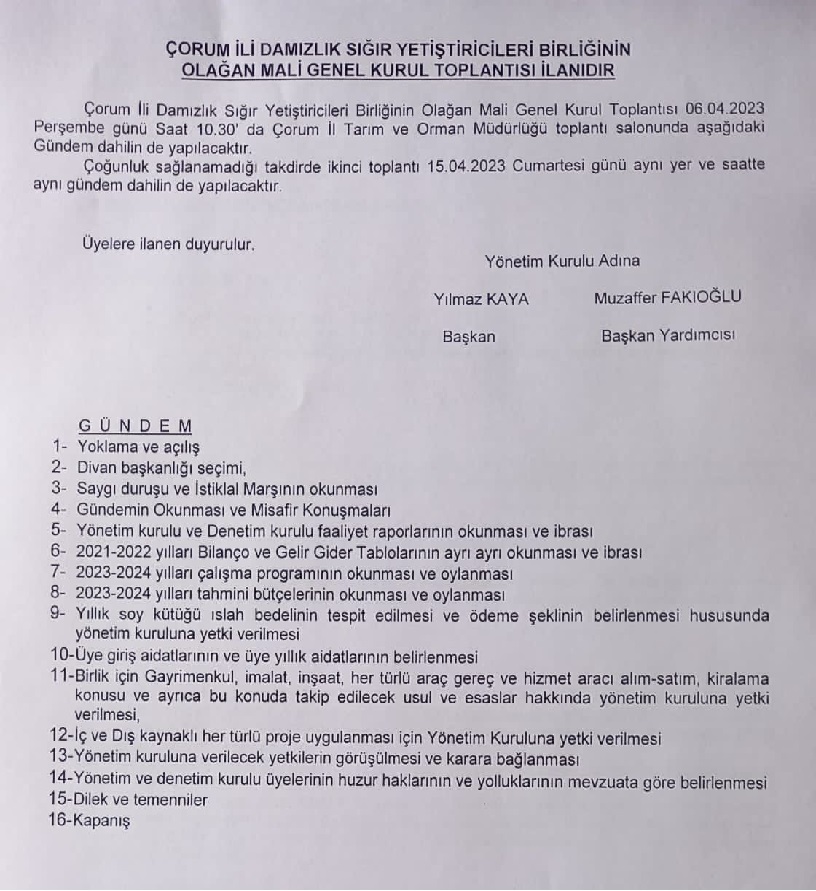 ÇORUM İLİ DAMIZLIK SIĞIR YETİŞTİRİCİLERİ BİRLİĞİNİN
OLAĞAN MALİ GENEL KURUL TOPLANTISI İLANIDIR

Çorum İli Damızlık Sığır Yetiştiricileri Birliğinin Olağan Mali Genel Kurul Toplantısı 06.04.2023 Perşembe günü Saat 10.30' da Çorum İl Tarım ve Orman Müdürlüğü toplantı salonunda aşağıdaki Gündem dahilin de yapılacaktır.

Çoğunluk sağlanamadığı takdirde ikinci toplantı 15.04.2023 Cumartesi günü aynı yer ve saatte aynı gündem dahilin de yapılacaktır.

Üyelere ilanen duyurulur.

Yönetim Kurulu Adına

Yılmaz KAYA
Başkan

Muzaffer FAKIOĞLU
Başkan Yardımcısı

G Ü N D E M
1- Yoklama ve açılış
2- Divan başkanlığı seçimi,
3- Saygı duruşu ve İstiklal Marşının okunması
4- Gündemin Okunması ve Misafir Konuşmaları
5- Yönetim kurulu ve Denetim kurulu faaliyet raporlarının okunması ve ibrası
6- 2021-2022 yılları Bilanço ve Gelir Gider Tablolarının ayrı ayrı okunması ve ibrası
7- 2023-2024 yılları çalışma programının okunması ve oylanması
8- 2023-2024 yılları tahmini bütçelerinin okunması ve oylanması
9- Yıllık soy kütüğü ıslah bedelinin tespit edilmesi ve ödeme şeklinin belirlenmesi hususunda yönetim kuruluna yetki verilmesi
10-Üye giriş aidatlarının ve üye yıllık aidatlarının belirlenmesi
11-Birlik için Gayrimenkul, imalat, inşaat, her türlü araç gereç ve hizmet aracı alım-satım, kiralama konusu ve ayrıca bu konuda takip edilecek usul ve esaslar hakkında yönetim kuruluna yetki verilmesi,
12-İç ve Dış kaynaklı her türlü proje uygulanması için Yönetim Kuruluna yetki verilmesi
13-Yönetim kuruluna verilecek yetkilerin görüşülmesi ve karara bağlanması
14-Yönetim ve denetim kurulu üyelerinin huzur haklarının ve yolluklarının mevzuata göre belirlenmesi
15-Dilek ve temenniler
16-Kapanış